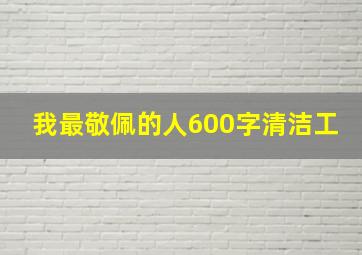 我最敬佩的人600字清洁工